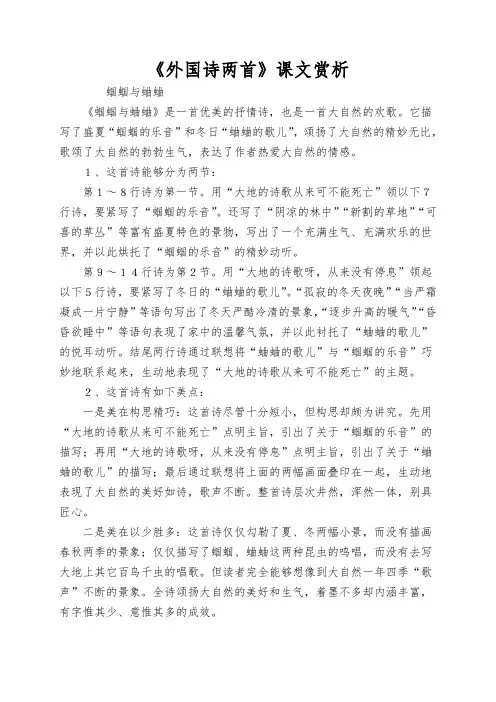 《外国诗两首》课文赏析

蝈蝈与蛐蛐

《蝈蝈与蛐蛐》是一首优美的抒情诗，也是一首大自然的欢歌。它描写了盛夏“蝈蝈的乐音”和冬日“蛐蛐的歌儿”，颂扬了大自然的精妙无比，歌颂了大自然的勃勃生气，表达了作者热爱大自然的情感。

1、这首诗能够分为两节：

第1～8行诗为第一节。用“大地的诗歌从来可不能死亡”领以下7行诗，要紧写了“蝈蝈的乐音”。还写了“阴凉的林中”“新割的草地”“可喜的草丛”等富有盛夏特色的景物，写出了一个充满生气、充满欢乐的世界，并以此烘托了“蝈蝈的乐音”的精妙动听。

第9～14行诗为第2节。用“大地的诗歌呀，从来没有停息”领起以下5行诗，要紧写了冬日的“蛐蛐的歌儿”。“孤寂的冬天夜晚”“当严霜凝成一片宁静”等语句写出了冬天严酷冷清的景象，“逐步升高的暖气”“昏昏欲睡中”等语句表现了家中的温馨气氛，并以此衬托了“蛐蛐的歌儿”的悦耳动听。结尾两行诗通过联想将“蛐蛐的歌儿”与“蝈蝈的乐音”巧妙地联系起来，生动地表现了“大地的诗歌从来可不能死亡”的主题。

2、这首诗有如下美点：

一是美在构思精巧：这首诗尽管十分短小，但构思却颇为讲究。先用“大地的诗歌从来可不能死亡”点明主旨，引出了关于“蝈蝈的乐音”的描写；再用“大地的诗歌呀，从来没有停息”点明主旨，引出了关于“蛐蛐的歌儿”的描写；最后通过联想将上面的两幅画面叠印在一起，生动地表现了大自然的美好如诗，歌声不断。整首诗层次井然，浑然一体，别具匠心。

二是美在以少胜多：这首诗仅仅勾勒了夏、冬两幅小景，而没有描画春秋两季的景象；仅仅描写了蝈蝈、蛐蛐这两种昆虫的鸣唱，而没有去写大地上其它百鸟千虫的唱歌。但读者完全能够想像到大自然一年四季“歌声”不断的景象。全诗颂扬大自然的美好和生气，着墨不多却内涵丰富，有字惟其少、意惟其多的成效。